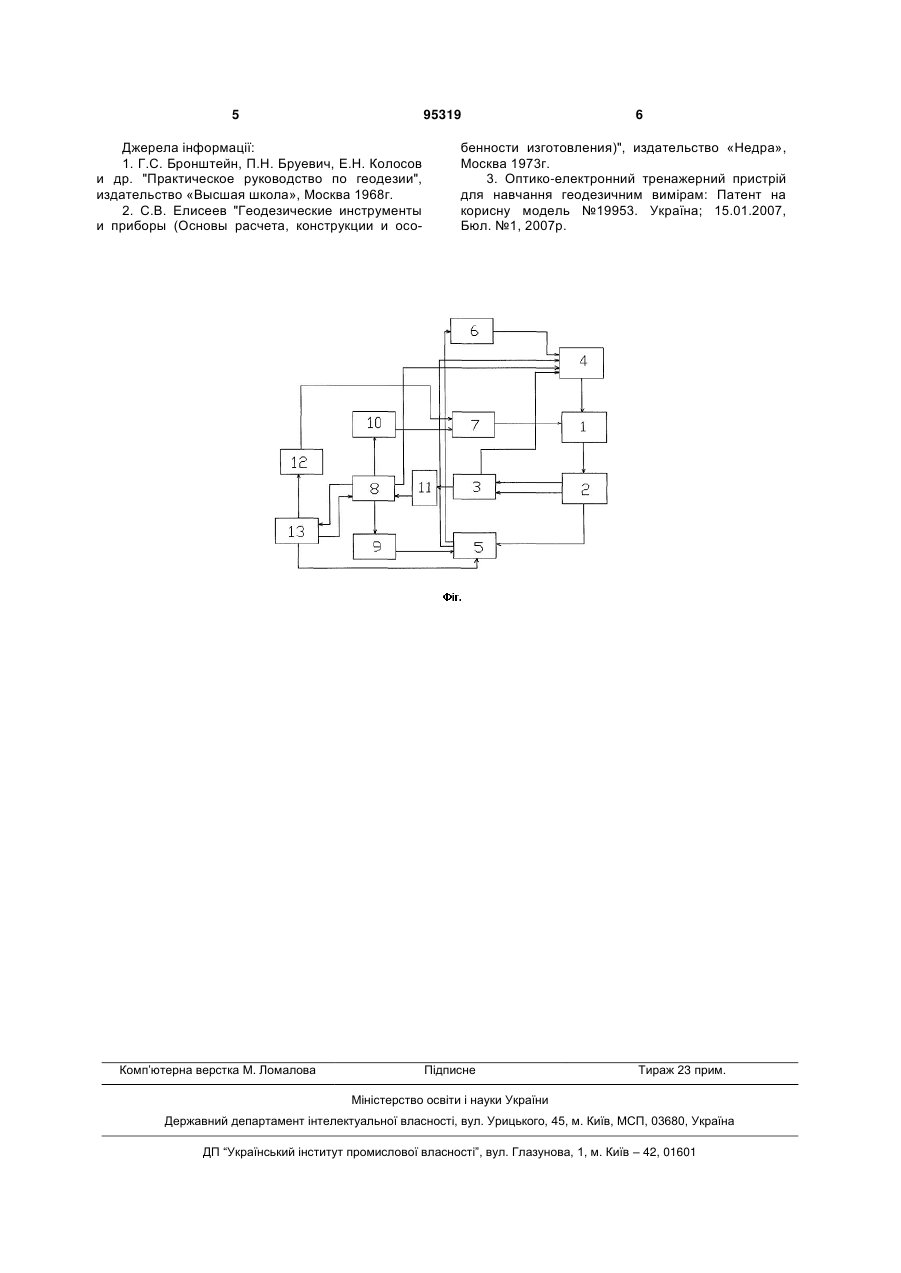 5 95319 6

Джерела інформації:

1. Г.С. Бронштейн, П.Н. Бруевич, Е.Н. Колосов и др. "Практическое руководство по геодезии", издательство «Высшая школа», Москва 1968г.

2. С.В. Елисеев "Геодезические инструменты и приборы (Основы расчета, конструкции и особенности изготовления)", издательство «Недра», Москва 1973г.

3. Оптико-електронний тренажерний пристрій для навчання геодезичним вимірам: Патент на корисну модель №19953. Україна; 15.01.2007, Бюл. №1, 2007р.

6
4
10
7
1
12
8
11
3
2
13
9
5

Фіг.

Комп'ютерна верстка М. Ломалова Підписне Тираж 23 прим.

Міністерство освіти і науки України

Державний департамент інтелектуальної власності, вул. Урицького, 45, м. Київ, МСП, 03680, Україна

ДП "Український інститут промислової власності", вул. Глазунова, 1, м. Київ – 42, 01601